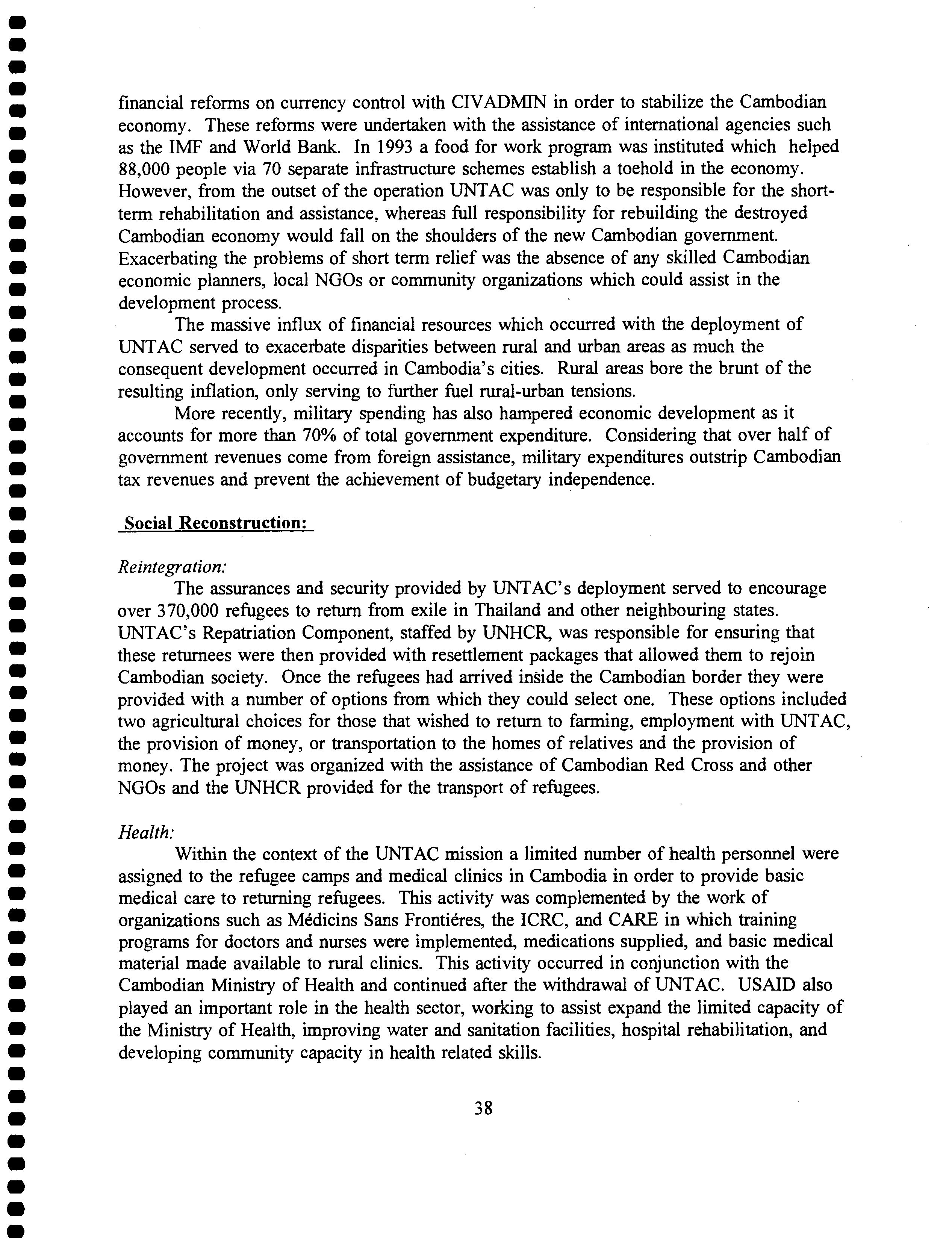 financial reforms on currency control with CIVADMIN in order to stabilize the Cambodian economy. These reforms were undertaken with the assistance of international agencies such as the IMF and World Bank. In 1993 a food for work program was instituted which helped 88,000 people via 70 separate infrastructure schemes establish a toehold in the economy. However, from the outset of the operation UNTAC was only to be responsible for the short-term rehabilitation and assistance, whereas full responsibility for rebuilding the destroyed Cambodian economy would fall on the shoulders of the new Cambodian government. Exacerbating the problems of short term relief was the absence of any skilled Cambodian economic planners, local NGOs or community organizations which could assist in the development process.

The massive influx of financial resources which occurred with the deployment of UNTAC served to exacerbate disparities between rural and urban areas as much the consequent development occurred in Cambodia's cities. Rural areas bore the brunt of the resulting inflation, only serving to further fuel rural-urban tensions.

More recently, military spending has also hampered economic development as it accounts for more than 70% of total government expenditure. Considering that over half of government revenues come from foreign assistance, military expenditures outstrip Cambodian tax revenues and prevent the achievement of budgetary independence.

Social Reconstruction:

Reintegration:

The assurances and security provided by UNTAC's deployment served to encourage over 370,000 refugees to return from exile in Thailand and other neighbouring states. UNTAC's Repatriation Component, staffed by UNHCR, was responsible for ensuring that these returnees were then provided with resettlement packages that allowed them to rejoin Cambodian society. Once the refugees had arrived inside the Cambodian border they were provided with a number of options from which they could select one. These options included two agricultural choices for those that wished to return to farming, employment with UNTAC, the provision of money, or transportation to the homes of relatives and the provision of money. The project was organized with the assistance of Cambodian Red Cross and other NGOs and the UNHCR provided for the transport of refugees.

Health:

Within the context of the UNTAC mission a limited number of health personnel were assigned to the refugee camps and medical clinics in Cambodia in order to provide basic medical care to returning refugees. This activity was complemented by the work of organizations such as Médicins Sans Frontiéres, the ICRC, and CARE in which training programs for doctors and nurses were implemented, medications supplied, and basic medical material made available to rural clinics. This activity occurred in conjunction with the Cambodian Ministry of Health and continued after the withdrawal of UNTAC. USAID also played an important role in the health sector, working to assist expand the limited capacity of the Ministry of Health, improving water and sanitation facilities, hospital rehabilitation, and developing community capacity in health related skills.

38